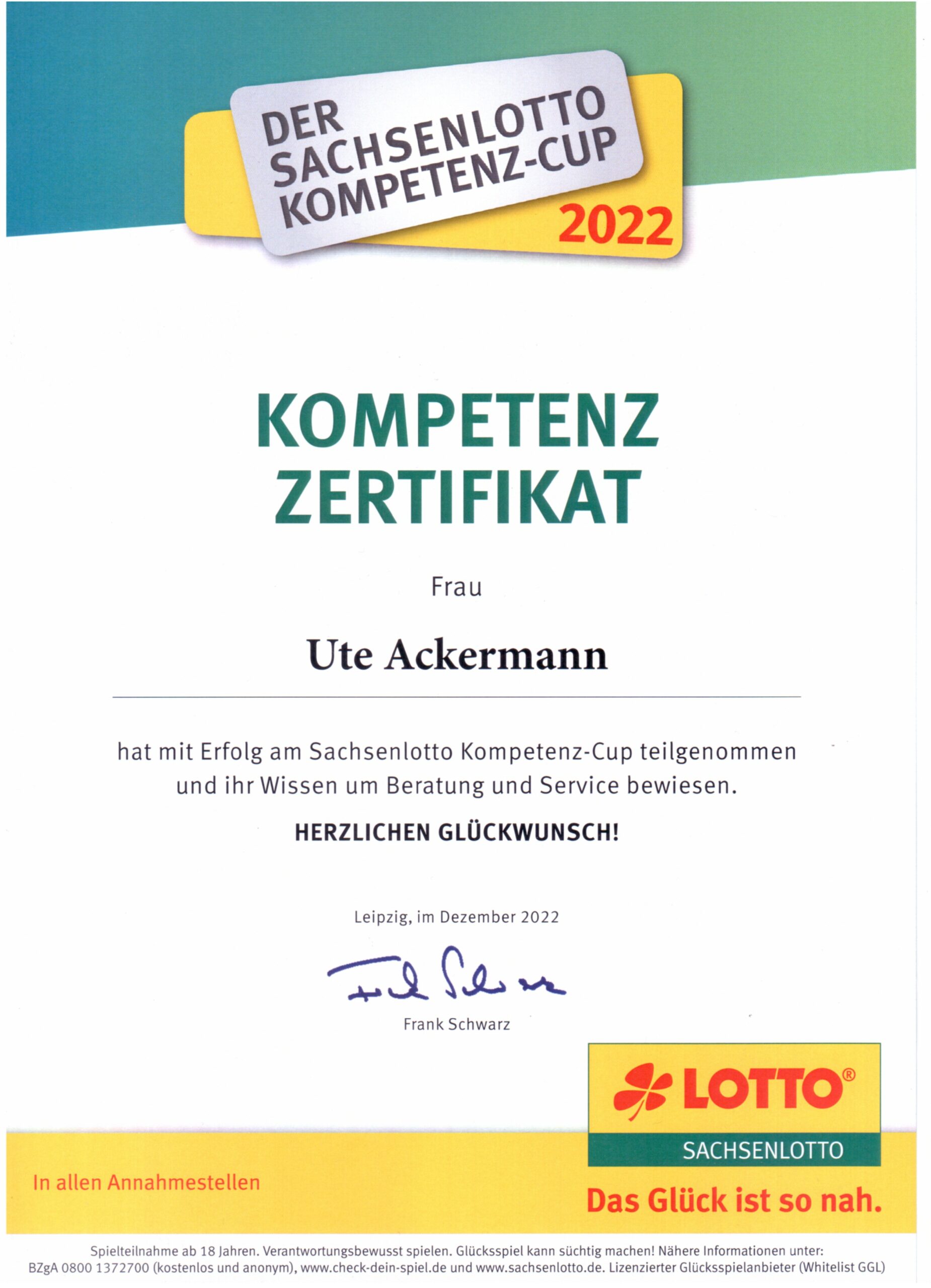 DER SACHSENLOTTO KOMPETENZ-CUP 2022

KOMPETENZ ZERTIFIKAT

Frau

Ute Ackermann

hat mit Erfolg am Sachsenlotto Kompetenz-Cup teilgenommen und ihr Wissen um Beratung und Service bewiesen.

HERZLICHEN GLÜCKWUNSCH!

Leipzig, im Dezember 2022

Frank Schwarz

Frank Schwarz

LOTTO®
SACHSENLOTTO

In allen Annahmestellen

Das Glück ist so nah.

Spielteilnahme ab 18 Jahren. Verantwortungsbewusst spielen. Glücksspiel kann süchtig machen! Nähere Informationen unter: BZgA 0800 1372700 (kostenlos und anonym), www.check-dein-spiel.de und www.sachsenlotto.de. Lizenzierter Glücksspielanbieter (Whitelist GGL)